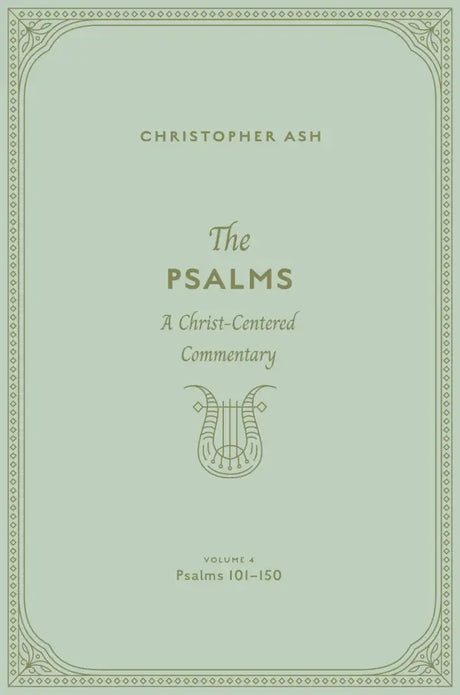 CHRISTOPHER ASH

The
PSALMS
A Christ-Centered
Commentary

VOLUME 4
Psalms 101–150